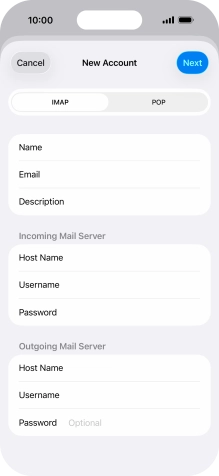 10:00

Cancel New Account Next

IMAP POP

Name

Email

Description

Incoming Mail Server

Host Name

Username

Password

Outgoing Mail Server

Host Name

Username

Password Optional